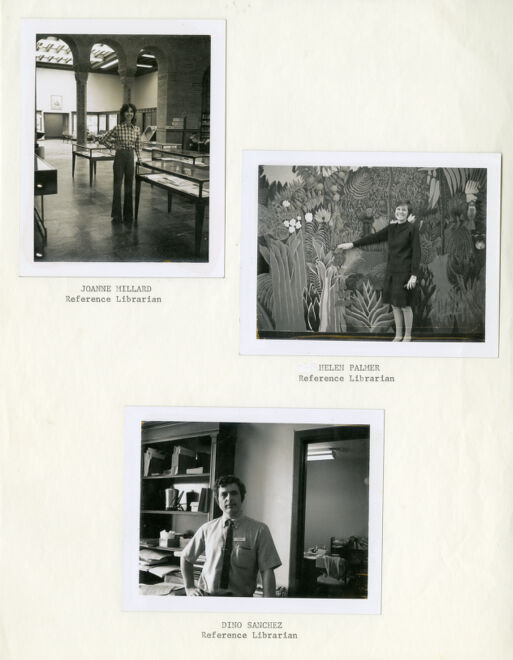 JOANNE MILLARD
Reference Librarian

HELEN PALMER
Reference Librarian

DINO SANCHEZ
Reference Librarian